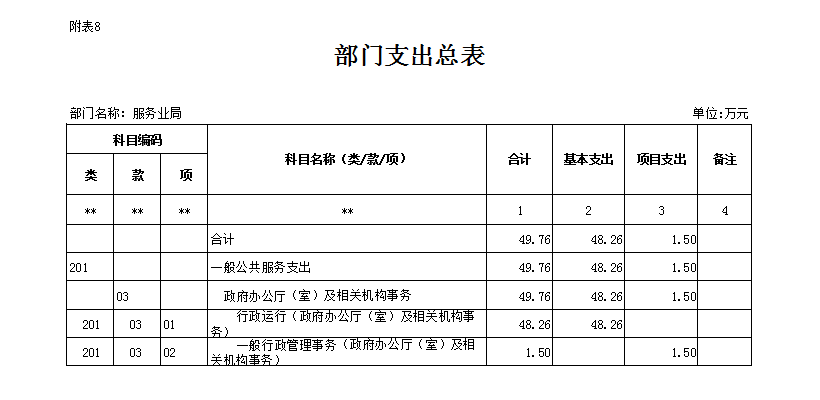 附表8

部门支出总表

部门名称：服务业局

单位:万元

| 科目编码 | | | 科目名称（类/款/项） | 合计 | 基本支出 | 项目支出 | 备注 |
|---|---|---|---|---|---|---|---|
| 类 | 款 | 项 | | | | | |
| ** | ** | ** | ** | 1 | 2 | 3 | 4 |
| | | | 合计 | 49.76 | 48.26 | 1.50 | |
| 201 | | | 一般公共服务支出 | 49.76 | 48.26 | 1.50 | |
| | 03 | | 政府办公厅（室）及相关机构事务 | 49.76 | 48.26 | 1.50 | |
| 201 | 03 | 01 | 行政运行（政府办公厅（室）及相关机构事务） | 48.26 | 48.26 | | |
| 201 | 03 | 02 | 一般行政管理事务（政府办公厅（室）及相关机构事务） | 1.50 | | 1.50 | |